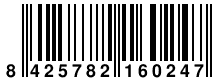 8 425782 160247